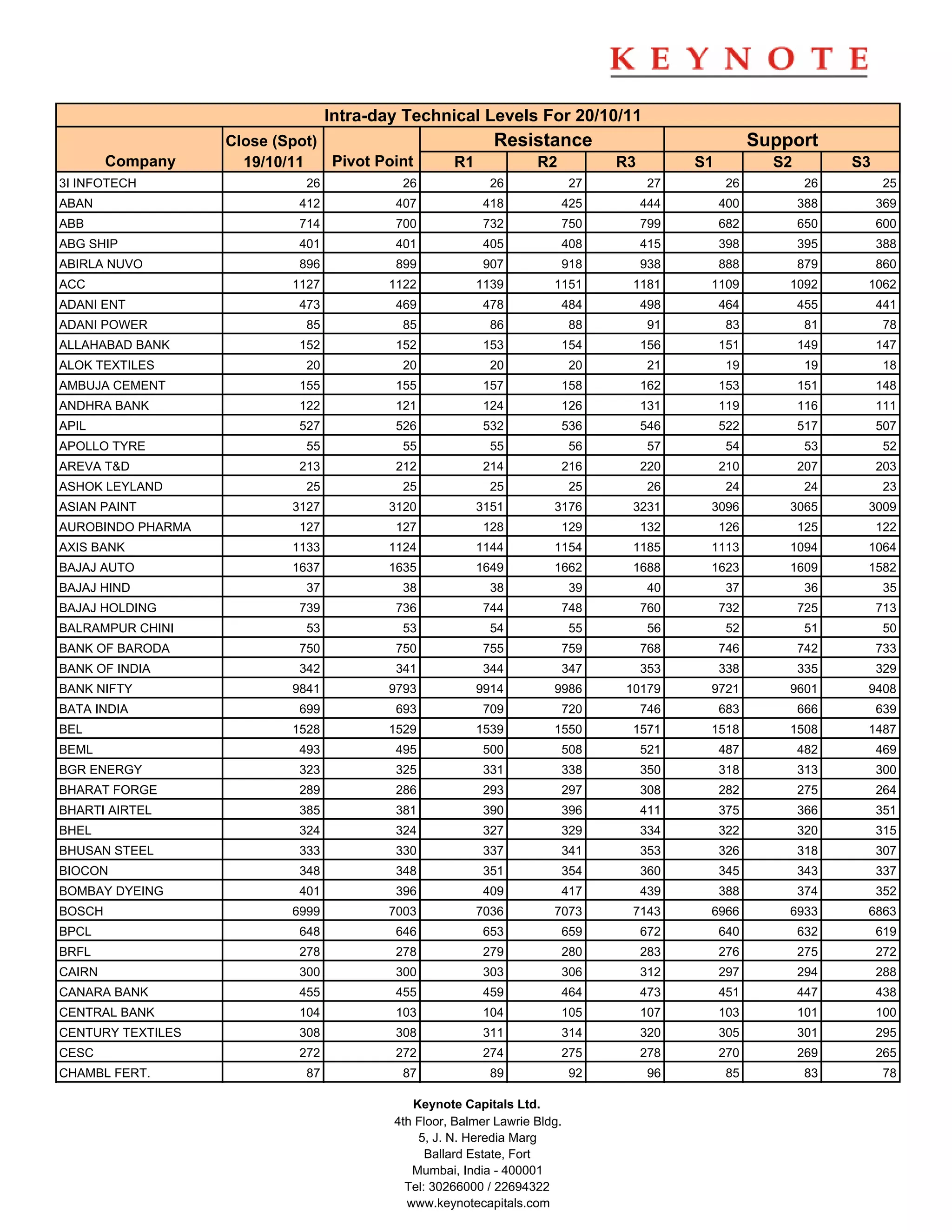 KEYNOTE

Intra-day Technical Levels For 20/10/11

| Company | Close (Spot) 19/10/11 | Pivot Point | Resistance R1 | Resistance R2 | Resistance R3 | Support S1 | Support S2 | Support S3 |
|---|---|---|---|---|---|---|---|---|
| 3I INFOTECH | 26 | 26 | 26 | 27 | 27 | 26 | 26 | 25 |
| ABAN | 412 | 407 | 418 | 425 | 444 | 400 | 388 | 369 |
| ABB | 714 | 700 | 732 | 750 | 799 | 682 | 650 | 600 |
| ABG SHIP | 401 | 401 | 405 | 408 | 415 | 398 | 395 | 388 |
| ABIRLA NUVO | 896 | 899 | 907 | 918 | 938 | 888 | 879 | 860 |
| ACC | 1127 | 1122 | 1139 | 1151 | 1181 | 1109 | 1092 | 1062 |
| ADANI ENT | 473 | 469 | 478 | 484 | 498 | 464 | 455 | 441 |
| ADANI POWER | 85 | 85 | 86 | 88 | 91 | 83 | 81 | 78 |
| ALLAHABAD BANK | 152 | 152 | 153 | 154 | 156 | 151 | 149 | 147 |
| ALOK TEXTILES | 20 | 20 | 20 | 20 | 21 | 19 | 19 | 18 |
| AMBUJA CEMENT | 155 | 155 | 157 | 158 | 162 | 153 | 151 | 148 |
| ANDHRA BANK | 122 | 121 | 124 | 126 | 131 | 119 | 116 | 111 |
| APIL | 527 | 526 | 532 | 536 | 546 | 522 | 517 | 507 |
| APOLLO TYRE | 55 | 55 | 55 | 56 | 57 | 54 | 53 | 52 |
| AREVA T&D | 213 | 212 | 214 | 216 | 220 | 210 | 207 | 203 |
| ASHOK LEYLAND | 25 | 25 | 25 | 25 | 26 | 24 | 24 | 23 |
| ASIAN PAINT | 3127 | 3120 | 3151 | 3176 | 3231 | 3096 | 3065 | 3009 |
| AUROBINDO PHARMA | 127 | 127 | 128 | 129 | 132 | 126 | 125 | 122 |
| AXIS BANK | 1133 | 1124 | 1144 | 1154 | 1185 | 1113 | 1094 | 1064 |
| BAJAJ AUTO | 1637 | 1635 | 1649 | 1662 | 1688 | 1623 | 1609 | 1582 |
| BAJAJ HIND | 37 | 38 | 38 | 39 | 40 | 37 | 36 | 35 |
| BAJAJ HOLDING | 739 | 736 | 744 | 748 | 760 | 732 | 725 | 713 |
| BALRAMPUR CHINI | 53 | 53 | 54 | 55 | 56 | 52 | 51 | 50 |
| BANK OF BARODA | 750 | 750 | 755 | 759 | 768 | 746 | 742 | 733 |
| BANK OF INDIA | 342 | 341 | 344 | 347 | 353 | 338 | 335 | 329 |
| BANK NIFTY | 9841 | 9793 | 9914 | 9986 | 10179 | 9721 | 9601 | 9408 |
| BATA INDIA | 699 | 693 | 709 | 720 | 746 | 683 | 666 | 639 |
| BEL | 1528 | 1529 | 1539 | 1550 | 1571 | 1518 | 1508 | 1487 |
| BEML | 493 | 495 | 500 | 508 | 521 | 487 | 482 | 469 |
| BGR ENERGY | 323 | 325 | 331 | 338 | 350 | 318 | 313 | 300 |
| BHARAT FORGE | 289 | 286 | 293 | 297 | 308 | 282 | 275 | 264 |
| BHARTI AIRTEL | 385 | 381 | 390 | 396 | 411 | 375 | 366 | 351 |
| BHEL | 324 | 324 | 327 | 329 | 334 | 322 | 320 | 315 |
| BHUSAN STEEL | 333 | 330 | 337 | 341 | 353 | 326 | 318 | 307 |
| BIOCON | 348 | 348 | 351 | 354 | 360 | 345 | 343 | 337 |
| BOMBAY DYEING | 401 | 396 | 409 | 417 | 439 | 388 | 374 | 352 |
| BOSCH | 6999 | 7003 | 7036 | 7073 | 7143 | 6966 | 6933 | 6863 |
| BPCL | 648 | 646 | 653 | 659 | 672 | 640 | 632 | 619 |
| BRFL | 278 | 278 | 279 | 280 | 283 | 276 | 275 | 272 |
| CAIRN | 300 | 300 | 303 | 306 | 312 | 297 | 294 | 288 |
| CANARA BANK | 455 | 455 | 459 | 464 | 473 | 451 | 447 | 438 |
| CENTRAL BANK | 104 | 103 | 104 | 105 | 107 | 103 | 101 | 100 |
| CENTURY TEXTILES | 308 | 308 | 311 | 314 | 320 | 305 | 301 | 295 |
| CESC | 272 | 272 | 274 | 275 | 278 | 270 | 269 | 265 |
| CHAMBL FERT. | 87 | 87 | 89 | 92 | 96 | 85 | 83 | 78 |

Keynote Capitals Ltd.
4th Floor, Balmer Lawrie Bldg.
5, J. N. Heredia Marg
Ballard Estate, Fort
Mumbai, India - 400001
Tel: 30266000 / 22694322
www.keynotecapitals.com